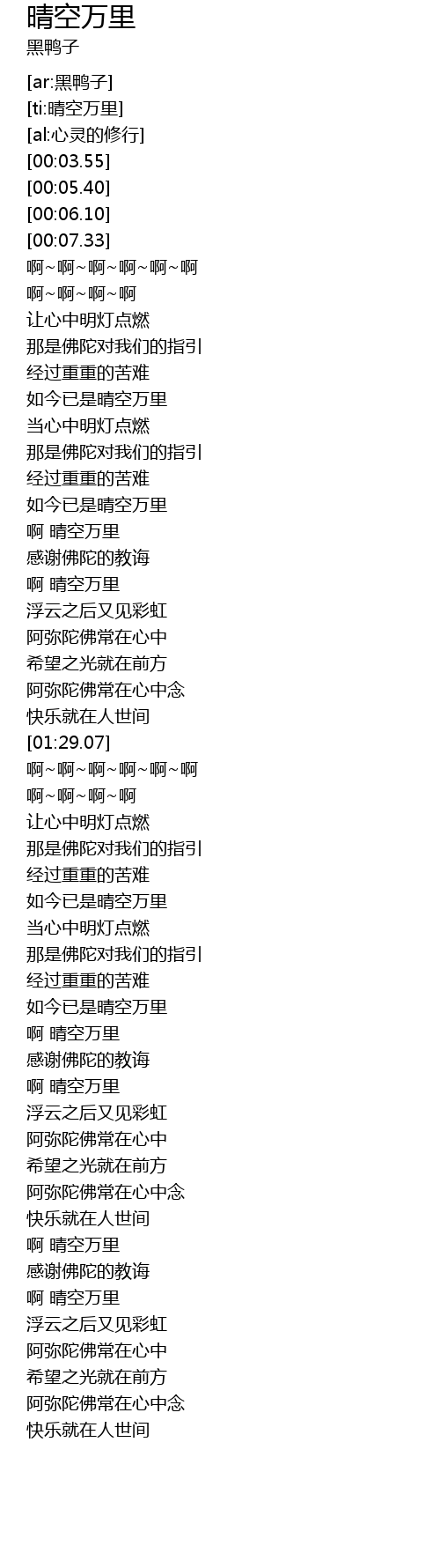 晴空万里
黑鸭子

[ar:黑鸭子]
[ti:晴空万里]
[al:心灵的修行]
[00:03.55]
[00:05.40]
[00:06.10]
[00:07.33]
啊~啊~啊~啊~啊~啊
啊~啊~啊~啊
让心中明灯点燃
那是佛陀对我们的指引
经过重重的苦难
如今已是晴空万里
当心中明灯点燃
那是佛陀对我们的指引
经过重重的苦难
如今已是晴空万里
啊 晴空万里
感谢佛陀的教诲
啊 晴空万里
浮云之后又见彩虹
阿弥陀佛常在心中
希望之光就在前方
阿弥陀佛常在心中念
快乐就在人世间
[01:29.07]
啊~啊~啊~啊~啊~啊
啊~啊~啊~啊
让心中明灯点燃
那是佛陀对我们的指引
经过重重的苦难
如今已是晴空万里
当心中明灯点燃
那是佛陀对我们的指引
经过重重的苦难
如今已是晴空万里
啊 晴空万里
感谢佛陀的教诲
啊 晴空万里
浮云之后又见彩虹
阿弥陀佛常在心中
希望之光就在前方
阿弥陀佛常在心中念
快乐就在人世间
啊 晴空万里
感谢佛陀的教诲
啊 晴空万里
浮云之后又见彩虹
阿弥陀佛常在心中
希望之光就在前方
阿弥陀佛常在心中念
快乐就在人世间